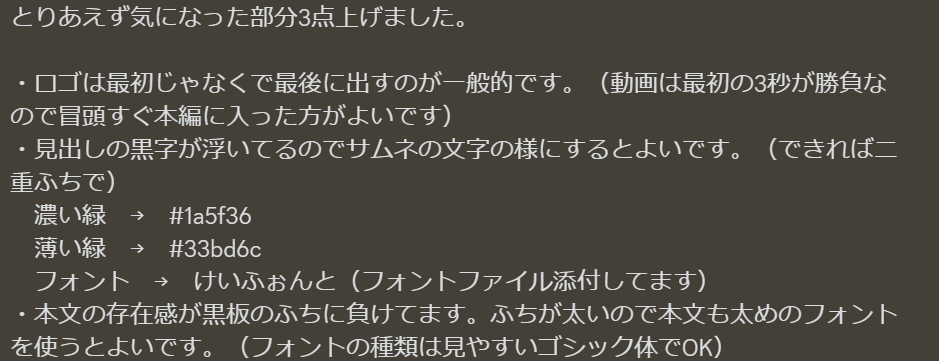 とりあえず気になった部分3点上げました。

・ロゴは最初じゃなくで最後に出すのが一般的です。（動画は最初の3秒が勝負なので冒頭すぐ本編に入った方がよいです）
・見出しの黒字が浮いてるのでサムネの文字の様にするとよいです。（できれば二重ふちで）
　濃い緑　→　#1a5f36
　薄い緑　→　#33bd6c
　フォント　→　けいふぉんと（フォントファイル添付してます）
・本文の存在感が黒板のふちに負けてます。ふちが太いので本文も太めのフォントを使うとよいです。（フォントの種類は見やすいゴシック体でOK）